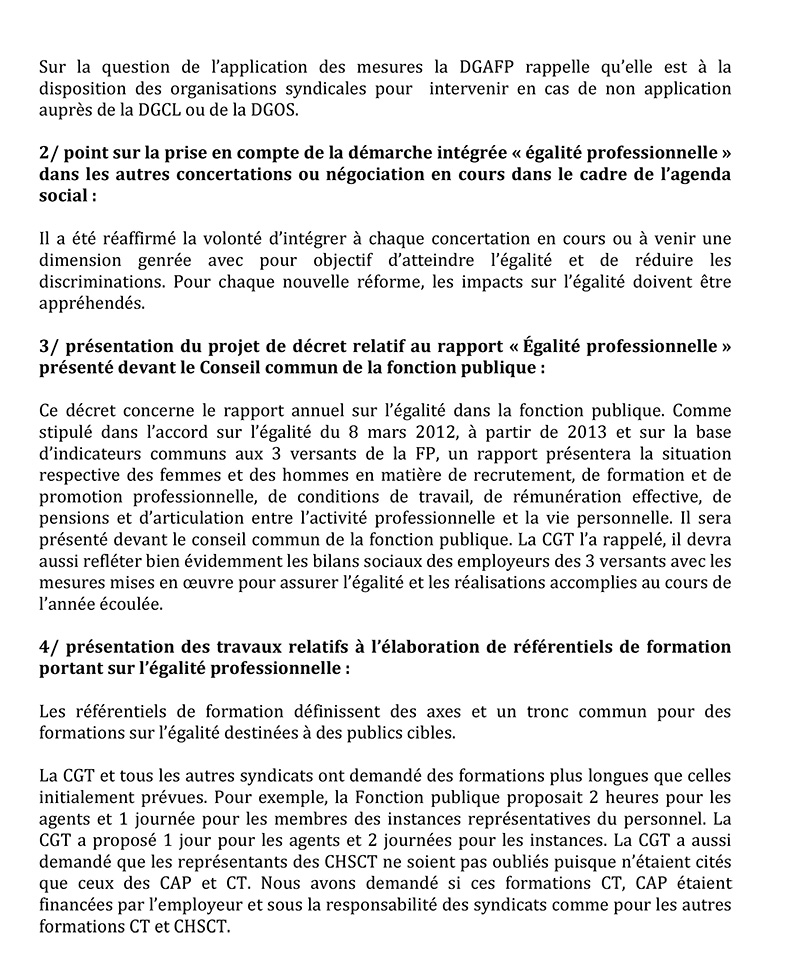 Sur la question de l'application des mesures la DGAFP rappelle qu'elle est à la disposition des organisations syndicales pour intervenir en cas de non application auprès de la DGCL ou de la DGOS.

2/ point sur la prise en compte de la démarche intégrée « égalité professionnelle » dans les autres concertations ou négociation en cours dans le cadre de l'agenda social :

Il a été réaffirmé la volonté d'intégrer à chaque concertation en cours ou à venir une dimension genrée avec pour objectif d'atteindre l'égalité et de réduire les discriminations. Pour chaque nouvelle réforme, les impacts sur l'égalité doivent être appréhendés.

3/ présentation du projet de décret relatif au rapport « Égalité professionnelle » présenté devant le Conseil commun de la fonction publique :

Ce décret concerne le rapport annuel sur l'égalité dans la fonction publique. Comme stipulé dans l'accord sur l'égalité du 8 mars 2012, à partir de 2013 et sur la base d'indicateurs communs aux 3 versants de la FP, un rapport présentera la situation respective des femmes et des hommes en matière de recrutement, de formation et de promotion professionnelle, de conditions de travail, de rémunération effective, de pensions et d'articulation entre l'activité professionnelle et la vie personnelle. Il sera présenté devant le conseil commun de la fonction publique. La CGT l'a rappelé, il devra aussi refléter bien évidemment les bilans sociaux des employeurs des 3 versants avec les mesures mises en œuvre pour assurer l'égalité et les réalisations accomplies au cours de l'année écoulée.

4/ présentation des travaux relatifs à l'élaboration de référentiels de formation portant sur l'égalité professionnelle :

Les référentiels de formation définissent des axes et un tronc commun pour des formations sur l'égalité destinées à des publics cibles.

La CGT et tous les autres syndicats ont demandé des formations plus longues que celles initialement prévues. Pour exemple, la Fonction publique proposait 2 heures pour les agents et 1 journée pour les membres des instances représentatives du personnel. La CGT a proposé 1 jour pour les agents et 2 journées pour les instances. La CGT a aussi demandé que les représentants des CHSCT ne soient pas oubliés puisque n'étaient cités que ceux des CAP et CT. Nous avons demandé si ces formations CT, CAP étaient financées par l'employeur et sous la responsabilité des syndicats comme pour les autres formations CT et CHSCT.